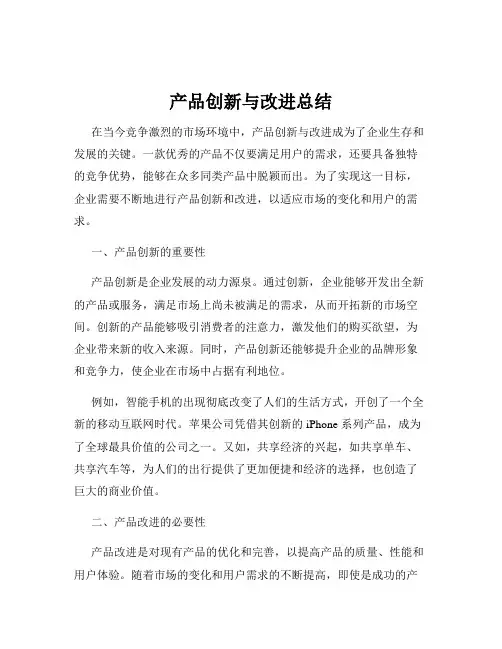 产品创新与改进总结

在当今竞争激烈的市场环境中，产品创新与改进成为了企业生存和发展的关键。一款优秀的产品不仅要满足用户的需求，还要具备独特的竞争优势，能够在众多同类产品中脱颖而出。为了实现这一目标，企业需要不断地进行产品创新和改进，以适应市场的变化和用户的需求。

一、产品创新的重要性

产品创新是企业发展的动力源泉。通过创新，企业能够开发出全新的产品或服务，满足市场上尚未被满足的需求，从而开拓新的市场空间。创新的产品能够吸引消费者的注意力，激发他们的购买欲望，为企业带来新的收入来源。同时，产品创新还能够提升企业的品牌形象和竞争力，使企业在市场中占据有利地位。

例如，智能手机的出现彻底改变了人们的生活方式，开创了一个全新的移动互联网时代。苹果公司凭借其创新的 iPhone 系列产品，成为了全球最具价值的公司之一。又如，共享经济的兴起，如共享单车、共享汽车等，为人们的出行提供了更加便捷和经济的选择，也创造了巨大的商业价值。

二、产品改进的必要性

产品改进是对现有产品的优化和完善，以提高产品的质量、性能和用户体验。随着市场的变化和用户需求的不断提高，即使是成功的产